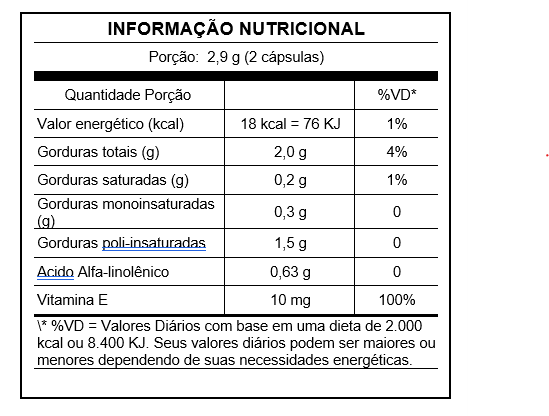 INFORMAÇÃO NUTRICIONAL

Porção: 2,9 g (2 cápsulas)

| Quantidade Porção | | %VD* |
|---|---|---|
| Valor energético (kcal) | 18 kcal = 76 KJ | 1% |
| Gorduras totais (g) | 2,0 g | 4% |
| Gorduras saturadas (g) | 0,2 g | 1% |
| Gorduras monoinsaturadas (g) | 0,3 g | 0 |
| Gorduras poli-insaturadas | 1,5 g | 0 |
| Acido Alfa-linolênico | 0,63 g | 0 |
| Vitamina E | 10 mg | 100% |

\* %VD = Valores Diários com base em uma dieta de 2.000 kcal ou 8.400 KJ. Seus valores diários podem ser maiores ou menores dependendo de suas necessidades energéticas.